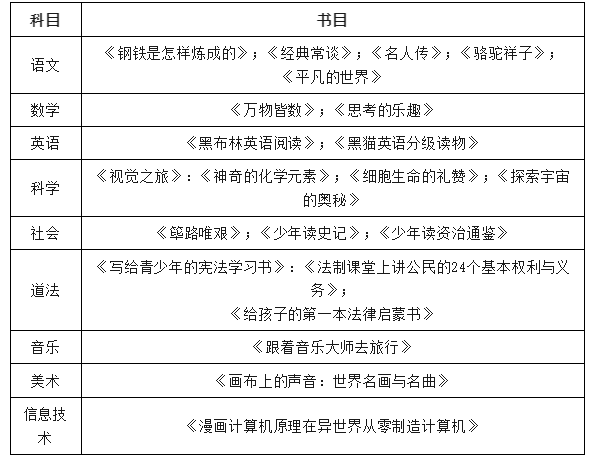 | 科目 | 书目 |
|---|---|
| 语文 | 《钢铁是怎样炼成的》；《经典常谈》；《名人传》；《骆驼祥子》；《平凡的世界》 |
| 数学 | 《万物皆数》；《思考的乐趣》 |
| 英语 | 《黑布林英语阅读》；《黑猫英语分级读物》 |
| 科学 | 《视觉之旅》：《神奇的化学元素》；《细胞生命的礼赞》；《探索宇宙的奥秘》 |
| 社会 | 《筚路唯艰》；《少年读史记》；《少年读资治通鉴》 |
| 道法 | 《写给青少年的宪法学习书》：《法制课堂上讲公民的24个基本权利与义务》；《给孩子的第一本法律启蒙书》 |
| 音乐 | 《跟着音乐大师去旅行》 |
| 美术 | 《画布上的声音：世界名画与名曲》 |
| 信息技术 | 《漫画计算机原理在异世界从零制造计算机》 |